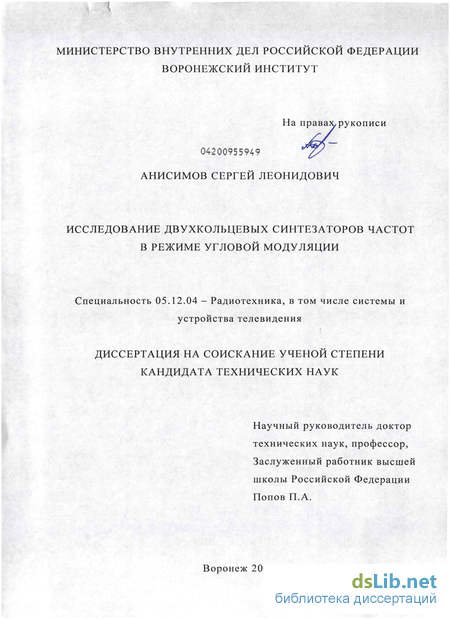 МИНИСТЕРСТВО ВНУТРЕННИХ ДЕЛ РОССИЙСКОЙ ФЕДЕРАЦИИ
ВОРОНЕЖСКИЙ ИНСТИТУТ

На правах рукописи

04200955949

АНИСИМОВ СЕРГЕЙ ЛЕОНИДОВИЧ

ИССЛЕДОВАНИЕ ДВУХКОЛЬЦЕВЫХ СИНТЕЗАТОРОВ ЧАСТОТ
В РЕЖИМЕ УГЛОВОЙ МОДУЛЯЦИИ

Специальность 05.12.04 – Радиотехника, в том числе системы и устройства телевидения

ДИССЕРТАЦИЯ НА СОИСКАНИЕ УЧЕНОЙ СТЕПЕНИ
КАНДИДАТА ТЕХНИЧЕСКИХ НАУК

Научный руководитель доктор технических наук, профессор, Заслуженный работник высшей школы Российской Федерации
Попов П.А.

Воронеж 20

dsLib.net
библиотека диссертаций